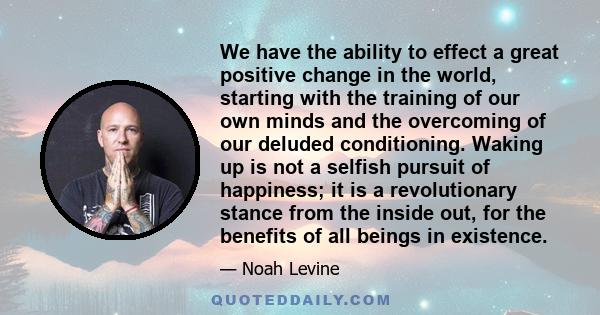 We have the ability to effect a great positive change in the world, starting with the training of our own minds and the overcoming of our deluded conditioning. Waking up is not a selfish pursuit of happiness; it is a revolutionary stance from the inside out, for the benefits of all beings in existence.

— Noah Levine

QUOTEDDAILY.COM